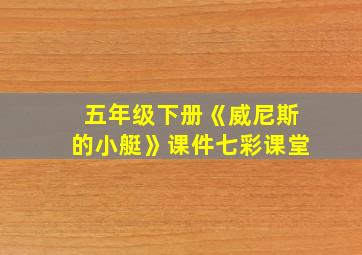 五年级下册《威尼斯的小艇》课件七彩课堂